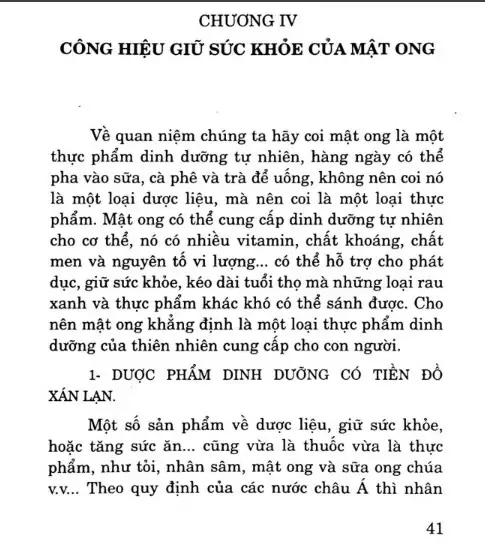 CHƯƠNG IV
CÔNG HIỆU GIỮ SỨC KHỎE CỦA MẬT ONG

Về quan niệm chúng ta hãy coi mật ong là một thực phẩm dinh dưỡng tự nhiên, hàng ngày có thể pha vào sữa, cà phê và trà để uống, không nên coi nó là một loại dược liệu, mà nên coi là một loại thực phẩm. Mật ong có thể cung cấp dinh dưỡng tự nhiên cho cơ thể, nó có nhiều vitamin, chất khoáng, chất men và nguyên tố vi lượng... có thể hỗ trợ cho phát dục, giữ sức khỏe, kéo dài tuổi thọ mà những loại rau xanh và thực phẩm khác khó có thể sánh được. Cho nên mật ong khẳng định là một loại thực phẩm dinh dưỡng của thiên nhiên cung cấp cho con người.

1- DƯỢC PHẨM DINH DƯỠNG CÓ TIỀN ĐỒ XÁN LẠN.

Một số sản phẩm về dược liệu, giữ sức khỏe, hoặc tăng sức ăn... cũng vừa là thuốc vừa là thực phẩm, như tỏi, nhân sâm, mật ong và sữa ong chúa v.v... Theo quy định của các nước châu Á thì nhân

41